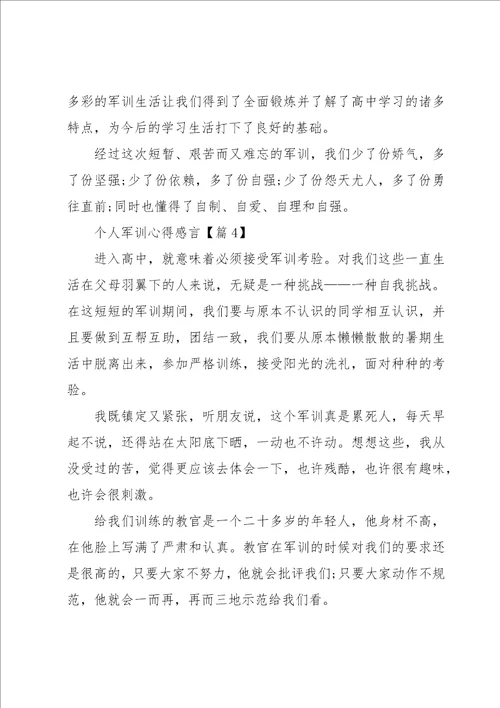 多彩的军训生活让我们得到了全面锻炼并了解了高中学习的诸多特点，为今后的学习生活打下了良好的基础。

经过这次短暂、艰苦而又难忘的军训，我们少了份娇气，多了份坚强;少了份依赖，多了份自强;少了份怨天尤人，多了份勇往直前;同时也懂得了自制、自爱、自理和自强。

个人军训心得感言【篇4】

进入高中，就意味着必须接受军训考验。对我们这些一直生活在父母羽翼下的人来说，无疑是一种挑战——一种自我挑战。在这短短的军训期间，我们要与原本不认识的同学相互认识，并且要做到互帮互助，团结一致，我们要从原本懒懒散散的暑期生活中脱离出来，参加严格训练，接受阳光的洗礼，面对种种的考验。

我既镇定又紧张，听朋友说，这个军训真是累死人，每天早起不说，还得站在太阳底下晒，一动也不许动。想想这些，我从没受过的苦，觉得更应该去体会一下，也许残酷，也许很有趣味，也许会很刺激。

给我们训练的教官是一个二十多岁的年轻人，他身材不高，在他脸上写满了严肃和认真。教官在军训的时候对我们的要求还是很高的，只要大家不努力，他就会批评我们;只要大家动作不规范，他就会一而再，再而三地示范给我们看。